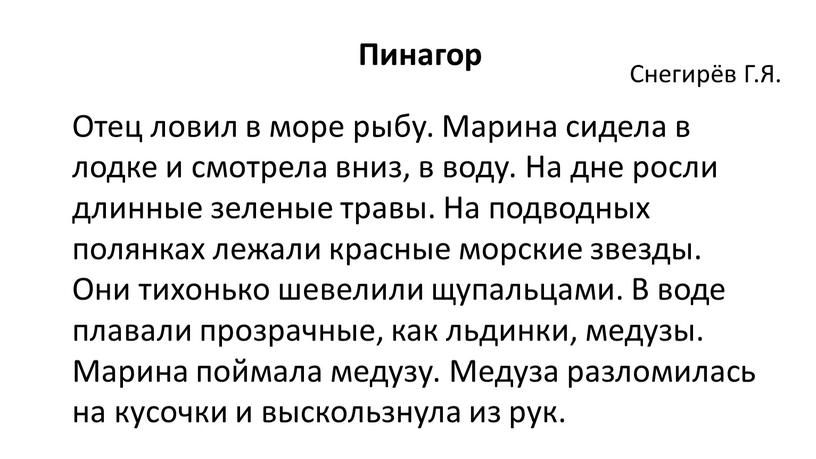 Пинагор

Снегирёв Г.Я.

Отец ловил в море рыбу. Марина сидела в лодке и смотрела вниз, в воду. На дне росли длинные зеленые травы. На подводных полянках лежали красные морские звезды. Они тихонько шевелили щупальцами. В воде плавали прозрачные, как льдинки, медузы. Марина поймала медузу. Медуза разломилась на кусочки и выскользнула из рук.